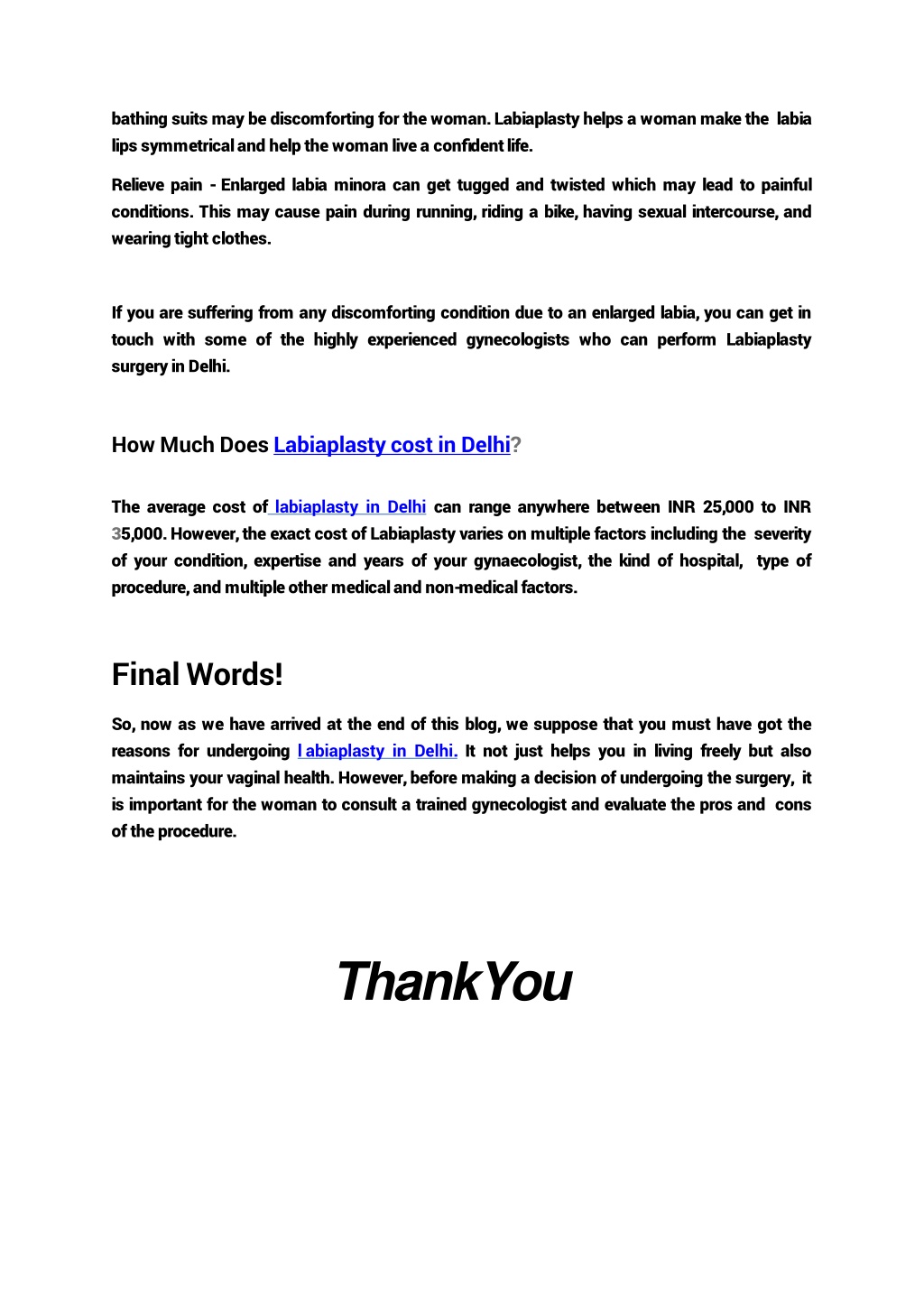 bathing suits may be discomforting for the woman. Labiaplasty helps a woman make the labia lips symmetrical and help the woman live a confident life.

Relieve pain - Enlarged labia minora can get tugged and twisted which may lead to painful conditions. This may cause pain during running, riding a bike, having sexual intercourse, and wearing tight clothes.

If you are suffering from any discomforting condition due to an enlarged labia, you can get in touch with some of the highly experienced gynecologists who can perform Labiaplasty surgery in Delhi.

How Much Does Labiaplasty cost in Delhi?

The average cost of labiaplasty in Delhi can range anywhere between INR 25,000 to INR 35,000. However, the exact cost of Labiaplasty varies on multiple factors including the severity of your condition, expertise and years of your gynaecologist, the kind of hospital, type of procedure, and multiple other medical and non-medical factors.

Final Words!

So, now as we have arrived at the end of this blog, we suppose that you must have got the reasons for undergoing labiaplasty in Delhi. It not just helps you in living freely but also maintains your vaginal health. However, before making a decision of undergoing the surgery, it is important for the woman to consult a trained gynecologist and evaluate the pros and cons of the procedure.

ThankYou